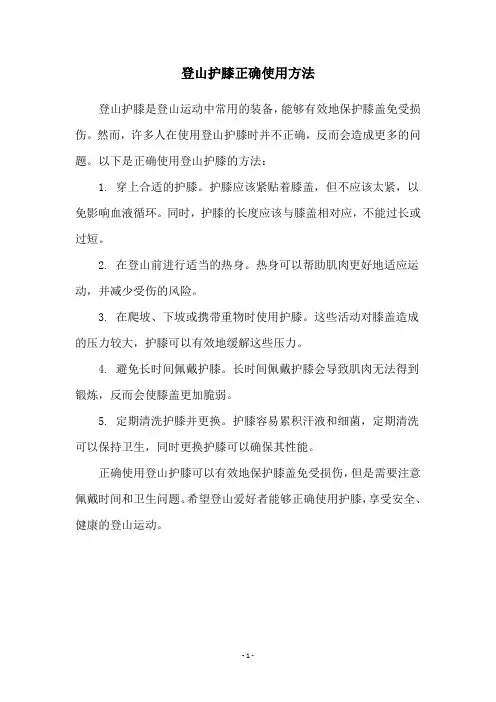 登山护膝正确使用方法

登山护膝是登山运动中常用的装备，能够有效地保护膝盖免受损伤。然而，许多人在使用登山护膝时并不正确，反而会造成更多的问题。以下是正确使用登山护膝的方法：

1. 穿上合适的护膝。护膝应该紧贴着膝盖，但不应该太紧，以免影响血液循环。同时，护膝的长度应该与膝盖相对应，不能过长或过短。

2. 在登山前进行适当的热身。热身可以帮助肌肉更好地适应运动，并减少受伤的风险。

3. 在爬坡、下坡或携带重物时使用护膝。这些活动对膝盖造成的压力较大，护膝可以有效地缓解这些压力。

4. 避免长时间佩戴护膝。长时间佩戴护膝会导致肌肉无法得到锻炼，反而会使膝盖更加脆弱。

5. 定期清洗护膝并更换。护膝容易累积汗液和细菌，定期清洗可以保持卫生，同时更换护膝可以确保其性能。

正确使用登山护膝可以有效地保护膝盖免受损伤，但是需要注意佩戴时间和卫生问题。希望登山爱好者能够正确使用护膝，享受安全、健康的登山运动。

- 1 -